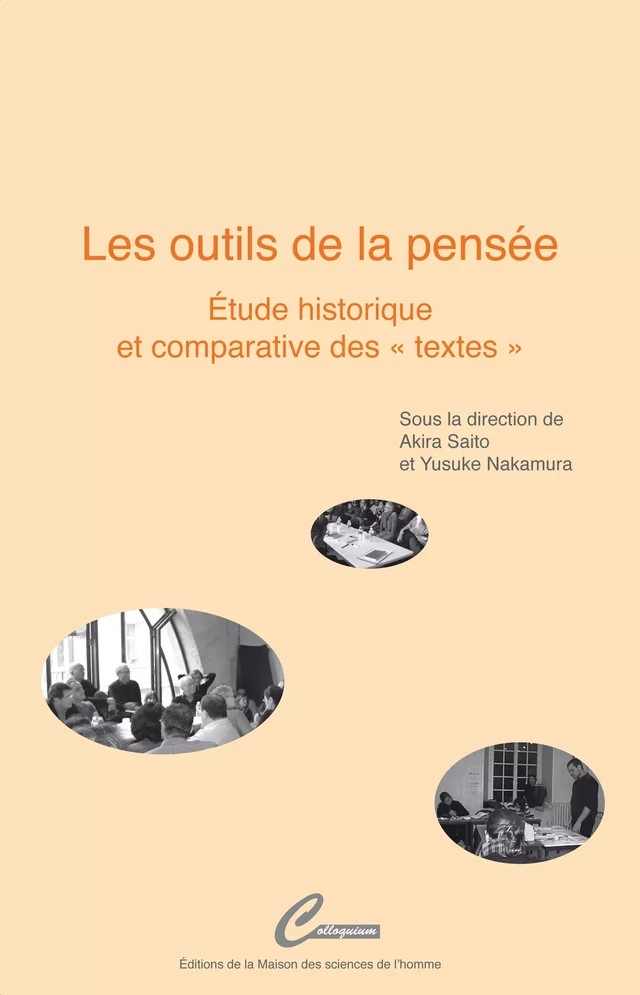 Les outils de la pensée

Étude historique et comparative des « textes »

Sous la direction de Akira Saito et Yusuke Nakamura

Colloquium

Éditions de la Maison des sciences de l'homme